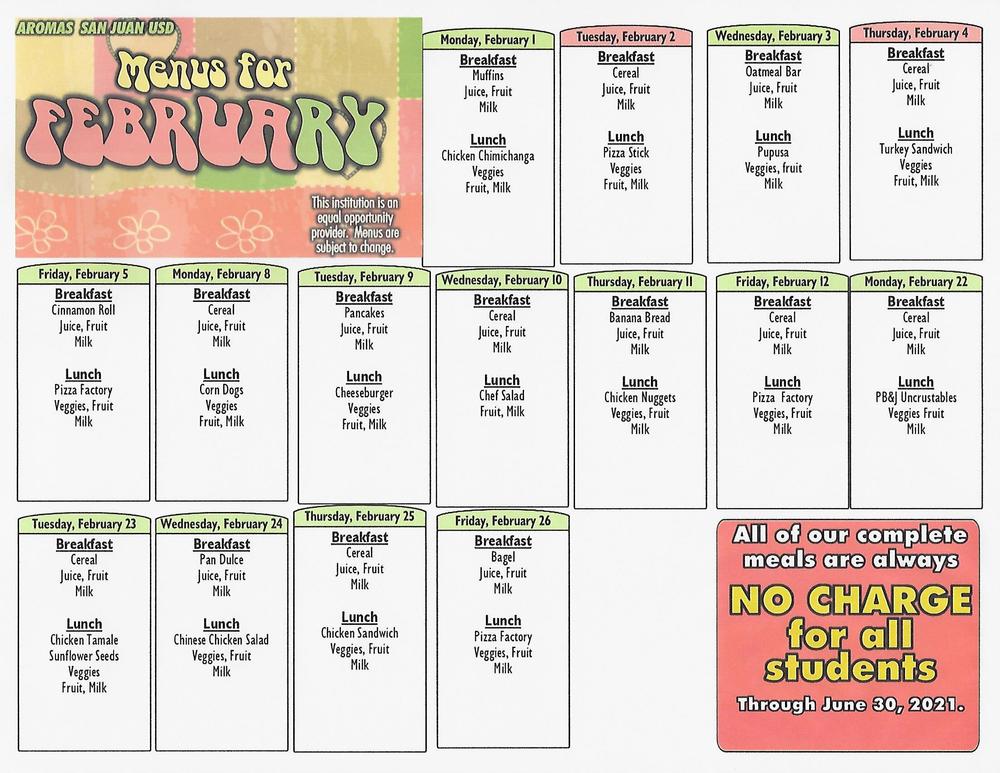 AROMAS SAN JUAN USD

Menus for FEBRUARY

This institution is an equal opportunity provider. Menus are subject to change.

Monday, February 1
Breakfast
Muffins
Juice, Fruit
Milk

Lunch
Chicken Chimichanga
Veggies
Fruit, Milk

Tuesday, February 2
Breakfast
Cereal
Juice, Fruit
Milk

Lunch
Pizza Stick
Veggies
Fruit, Milk

Wednesday, February 3
Breakfast
Oatmeal Bar
Juice, Fruit
Milk

Lunch
Pupusa
Veggies, fruit
Milk

Thursday, February 4
Breakfast
Cereal
Juice, Fruit
Milk

Lunch
Turkey Sandwich
Veggies
Fruit, Milk

Friday, February 5
Breakfast
Cinnamon Roll
Juice, Fruit
Milk

Lunch
Pizza Factory
Veggies, Fruit
Milk

Monday, February 8
Breakfast
Cereal
Juice, Fruit
Milk

Lunch
Corn Dogs
Veggies
Fruit, Milk

Tuesday, February 9
Breakfast
Pancakes
Juice, Fruit
Milk

Lunch
Cheeseburger
Veggies
Fruit, Milk

Wednesday, February 10
Breakfast
Cereal
Juice, Fruit
Milk

Lunch
Chef Salad
Fruit, Milk

Thursday, February 11
Breakfast
Banana Bread
Juice, Fruit
Milk

Lunch
Chicken Nuggets
Veggies, Fruit
Milk

Friday, February 12
Breakfast
Cereal
Juice, Fruit
Milk

Lunch
Pizza Factory
Veggies, Fruit
Milk

Monday, February 22
Breakfast
Cereal
Juice, Fruit
Milk

Lunch
PB&J Uncrustables
Veggies Fruit
Milk

Tuesday, February 23
Breakfast
Cereal
Juice, Fruit
Milk

Lunch
Chicken Tamale
Sunflower Seeds
Veggies
Fruit, Milk

Wednesday, February 24
Breakfast
Pan Dulce
Juice, Fruit
Milk

Lunch
Chinese Chicken Salad
Veggies, Fruit
Milk

Thursday, February 25
Breakfast
Cereal
Juice, Fruit
Milk

Lunch
Chicken Sandwich
Veggies, Fruit
Milk

Friday, February 26
Breakfast
Bagel
Juice, Fruit
Milk

Lunch
Pizza Factory
Veggies, Fruit
Milk

All of our complete meals are always
NO CHARGE for all students
Through June 30, 2021.